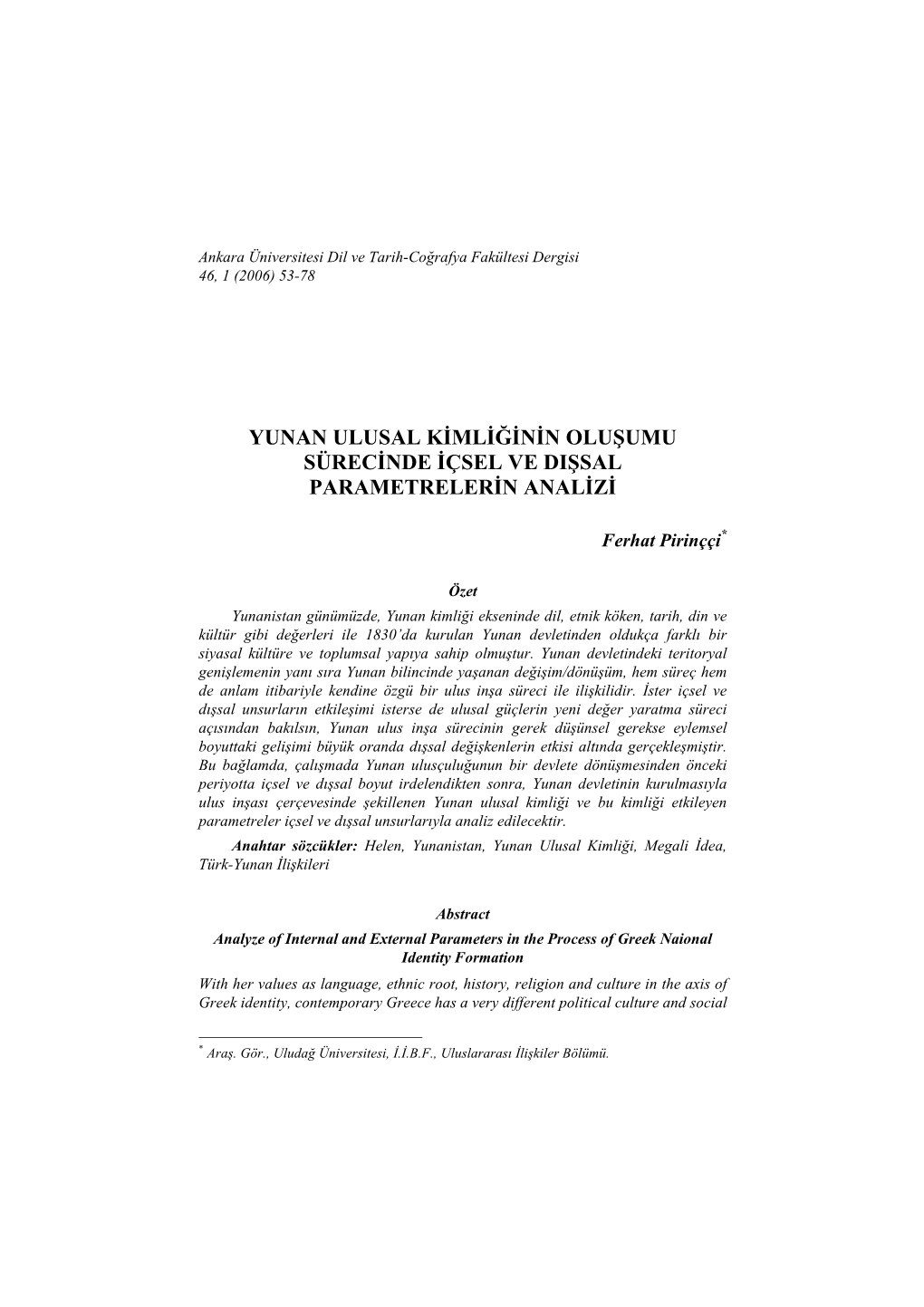 Ankara Üniversitesi Dil ve Tarih-Coğrafya Fakültesi Dergisi
46, 1 (2006) 53-78

YUNAN ULUSAL KİMLİĞİNİN OLUŞUMU SÜRECİNDE İÇSEL VE DIŞSAL PARAMETRELERİN ANALİZİ

Ferhat Pirinççi*

Özet

Yunanistan günümüzde, Yunan kimliği ekseninde dil, etnik köken, tarih, din ve kültür gibi değerleri ile 1830'da kurulan Yunan devletinden oldukça farklı bir siyasal kültüre ve toplumsal yapıya sahip olmuştur. Yunan devletindeki teritoryal genişlemenin yanı sıra Yunan bilincinde yaşanan değişim/dönüşüm, hem süreç hem de anlam itibariyle kendine özgü bir ulus inşa süreci ile ilişkilidir. İster içsel ve dışsal unsurların etkileşimi isterse de ulusal güçlerin yeni değer yaratma süreci açısından bakılsın, Yunan ulus inşa sürecinin gerek düşünsel gerekse eylemsel boyuttaki gelişimi büyük oranda dışsal değişkenlerin etkisi altında gerçekleşmiştir. Bu bağlamda, çalışmada Yunan ulusçuluğunun bir devlete dönüşmesinden önceki periyotta içsel ve dışsal boyut irdelendikten sonra, Yunan devletinin kurulmasıyla ulus inşası çerçevesinde şekillenen Yunan ulusal kimliği ve bu kimliği etkileyen parametreler içsel ve dışsal unsurlarıyla analiz edilecektir.

Anahtar sözcükler: Helen, Yunanistan, Yunan Ulusal Kimliği, Megali İdea, Türk-Yunan İlişkileri

Abstract

Analyze of Internal and External Parameters in the Process of Greek Naional Identity Formation

With her values as language, ethnic root, history, religion and culture in the axis of Greek identity, contemporary Greece has a very different political culture and social

* Araş. Gör., Uludağ Üniversitesi, İ.İ.B.F., Uluslararası İlişkiler Bölümü.